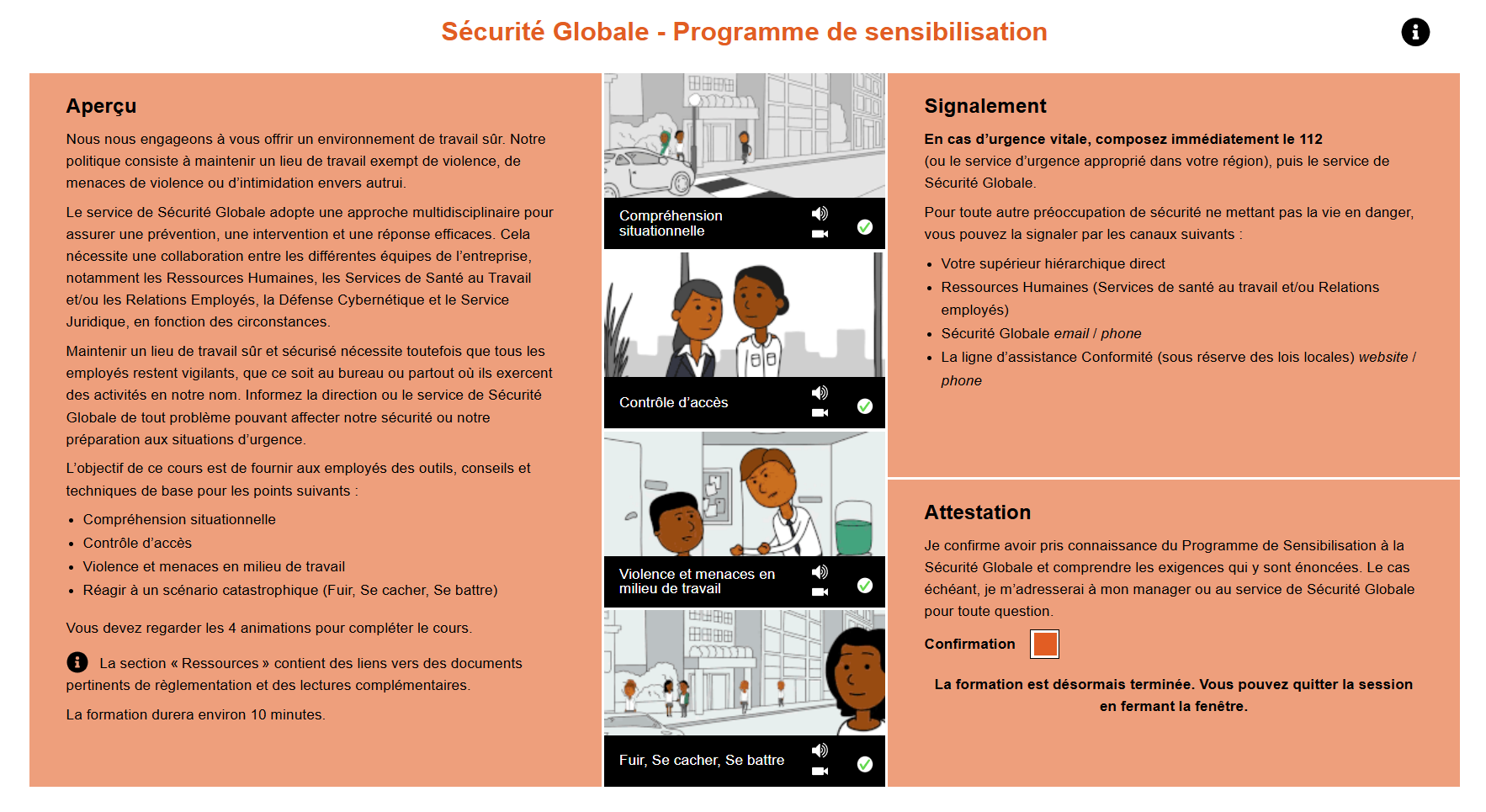 Sécurité Globale - Programme de sensibilisation

Aperçu

Nous nous engageons à vous offrir un environnement de travail sûr. Notre politique consiste à maintenir un lieu de travail exempt de violence, de menaces de violence ou d'intimidation envers autrui.

Le service de Sécurité Globale adopte une approche multidisciplinaire pour assurer une prévention, une intervention et une réponse efficaces. Cela nécessite une collaboration entre les différentes équipes de l'entreprise, notamment les Ressources Humaines, les Services de Santé au Travail et/ou les Relations Employés, la Défense Cybernétique et le Service Juridique, en fonction des circonstances.

Maintenir un lieu de travail sûr et sécurisé nécessite toutefois que tous les employés restent vigilants, que ce soit au bureau ou partout où ils exercent des activités en notre nom. Informez la direction ou le service de Sécurité Globale de tout problème pouvant affecter notre sécurité ou notre préparation aux situations d'urgence.

L'objectif de ce cours est de fournir aux employés des outils, conseils et techniques de base pour les points suivants :

- Compréhension situationnelle
- Contrôle d'accès
- Violence et menaces en milieu de travail
- Réagir à un scénario catastrophique (Fuir, Se cacher, Se battre)

Vous devez regarder les 4 animations pour compléter le cours.

La section « Ressources » contient des liens vers des documents pertinents de règlementation et des lectures complémentaires.

La formation durera environ 10 minutes.

Compréhension situationnelle

Contrôle d'accès

Violence et menaces en milieu de travail

Fuir, Se cacher, Se battre

Signalement

En cas d'urgence vitale, composez immédiatement le 112
(ou le service d'urgence approprié dans votre région), puis le service de Sécurité Globale.

Pour toute autre préoccupation de sécurité ne mettant pas la vie en danger, vous pouvez la signaler par les canaux suivants :

- Votre supérieur hiérarchique direct
- Ressources Humaines (Services de santé au travail et/ou Relations employés)
- Sécurité Globale email / phone
- La ligne d'assistance Conformité (sous réserve des lois locales) website / phone

Attestation

Je confirme avoir pris connaissance du Programme de Sensibilisation à la Sécurité Globale et comprendre les exigences qui y sont énoncées. Le cas échéant, je m'adresserai à mon manager ou au service de Sécurité Globale pour toute question.

Confirmation

La formation est désormais terminée. Vous pouvez quitter la session en fermant la fenêtre.